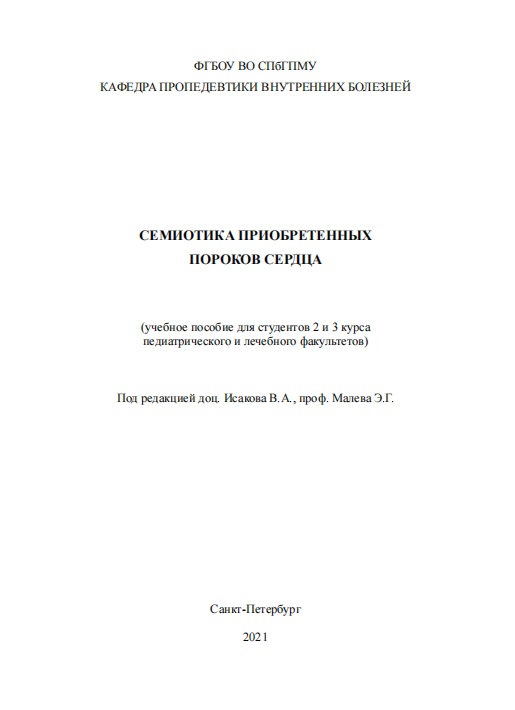 ФГБОУ ВО СПбГПМУ
КАФЕДРА ПРОПЕДЕВТИКИ ВНУТРЕННИХ БОЛЕЗНЕЙ

СЕМИОТИКА ПРИОБРЕТЕННЫХ
ПОРОКОВ СЕРДЦА

(учебное пособие для студентов 2 и 3 курса
педиатрического и лечебного факультетов)

Под редакцией доц. Исакова В.А., проф. Малева Э.Г.

Санкт-Петербург

2021